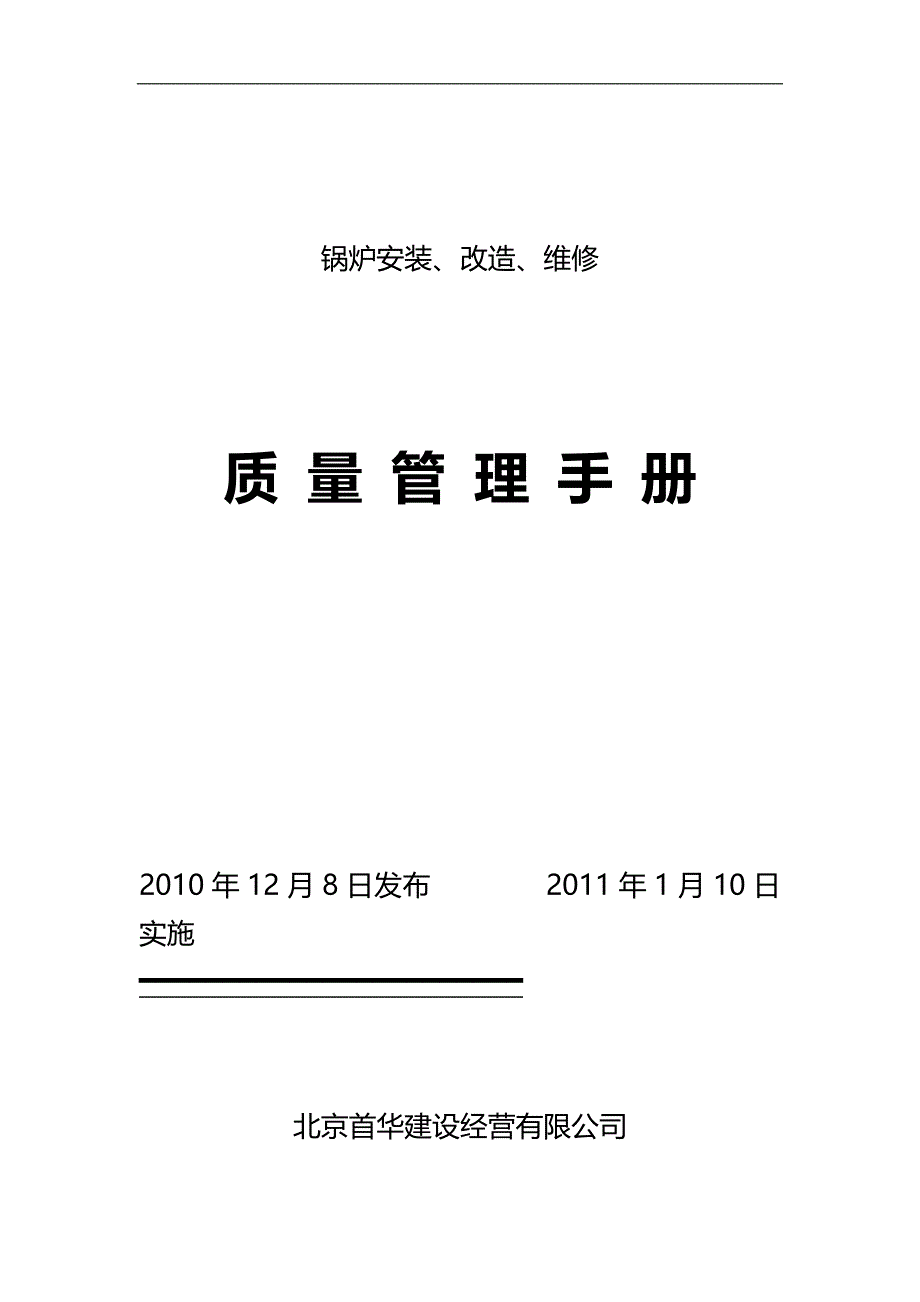 锅炉安装、改造、维修

质 量 管 理 手 册

2010 年 12 月 8 日发布 2011 年 1 月 10 日实施

北京首华建设经营有限公司